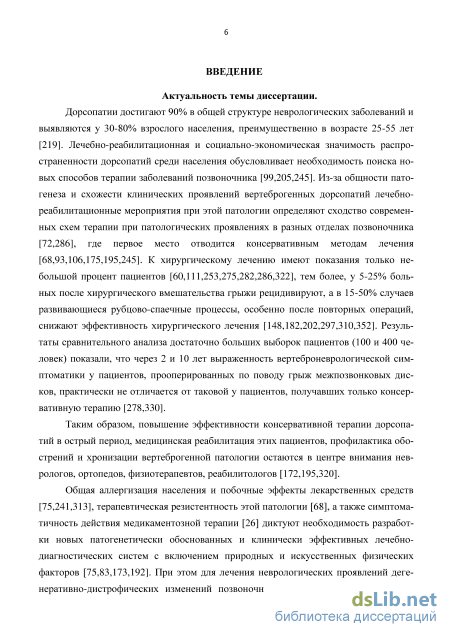 6

ВВЕДЕНИЕ

Актуальность темы диссертации.

Дорсопатии достигают 90% в общей структуре неврологических заболеваний и выявляются у 30-80% взрослого населения, преимущественно в возрасте 25-55 лет [219]. Лечебно-реабилитационная и социально-экономическая значимость распространенности дорсопатий среди населения обусловливает необходимость поиска новых способов терапии заболеваний позвоночника [99,205,245]. Из-за общности патогенеза и схожести клинических проявлений вертеброгенных дорсопатий лечебно-реабилитационные мероприятия при этой патологии определяют сходство современных схем терапии при патологических проявлениях в разных отделах позвоночника [72,286], где первое место отводится консервативным методам лечения [68,93,106,175,195,245]. К хирургическому лечению имеют показания только небольшой процент пациентов [60,111,253,275,282,286,322], тем более, у 5-25% больных после хирургического вмешательства грыжи рецидивируют, а в 15-50% случаев развивающиеся рубцово-спаечные процессы, особенно после повторных операций, снижают эффективность хирургического лечения [148,182,202,297,310,352]. Результаты сравнительного анализа достаточно больших выборок пациентов (100 и 400 человек) показали, что через 2 и 10 лет выраженность вертеброневрологической симптоматики у пациентов, прооперированных по поводу грыж межпозвонковых дисков, практически не отличается от таковой у пациентов, получавших только консервативную терапию [278,330].

Таким образом, повышение эффективности консервативной терапии дорсопатий в острый период, медицинская реабилитация этих пациентов, профилактика обострений и хронизации вертеброгенной патологии остаются в центре внимания неврологов, ортопедов, физиотерапевтов, реабилитологов [172,195,320].

Общая аллергизация населения и побочные эффекты лекарственных средств [75,241,313], терапевтическая резистентность этой патологии [68], а также симптоматичность действия медикаментозной терапии [26] диктуют необходимость разработки новых патогенетически обоснованных и клинически эффективных лечебно-диагностических систем с включением природных и искусственных физических факторов [75,83,173,192]. При этом для лечения неврологических проявлений дегенеративно-дистрофических изменений позвоночн

dsLib.net
библиотека диссертаций